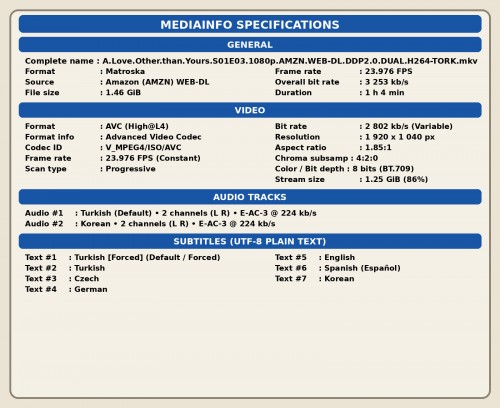 MEDIAINFO SPECIFICATIONS

GENERAL

Complete name : A.Love.Other.than.Yours.S01E03.1080p.AMZN.WEB-DL.DDP2.0.DUAL.H264-TORK.mkv
Format : Matroska
Source : Amazon (AMZN) WEB-DL
File size : 1.46 GiB

Frame rate : 23.976 FPS
Overall bit rate : 3 253 kb/s
Duration : 1 h 4 min

VIDEO

Format : AVC (High@L4)
Format info : Advanced Video Codec
Codec ID : V_MPEG4/ISO/AVC
Frame rate : 23.976 FPS (Constant)
Scan type : Progressive

Bit rate : 2 802 kb/s (Variable)
Resolution : 1 920 x 1 040 px
Aspect ratio : 1.85:1
Chroma subsamp : 4:2:0
Color / Bit depth : 8 bits (BT.709)
Stream size : 1.25 GiB (86%)

AUDIO TRACKS

Audio #1 : Turkish (Default) • 2 channels (L R) • E-AC-3 @ 224 kb/s
Audio #2 : Korean • 2 channels (L R) • E-AC-3 @ 224 kb/s

SUBTITLES (UTF-8 PLAIN TEXT)

Text #1 : Turkish [Forced] (Default / Forced)
Text #2 : Turkish
Text #3 : Czech
Text #4 : German

Text #5 : English
Text #6 : Spanish (Español)
Text #7 : Korean